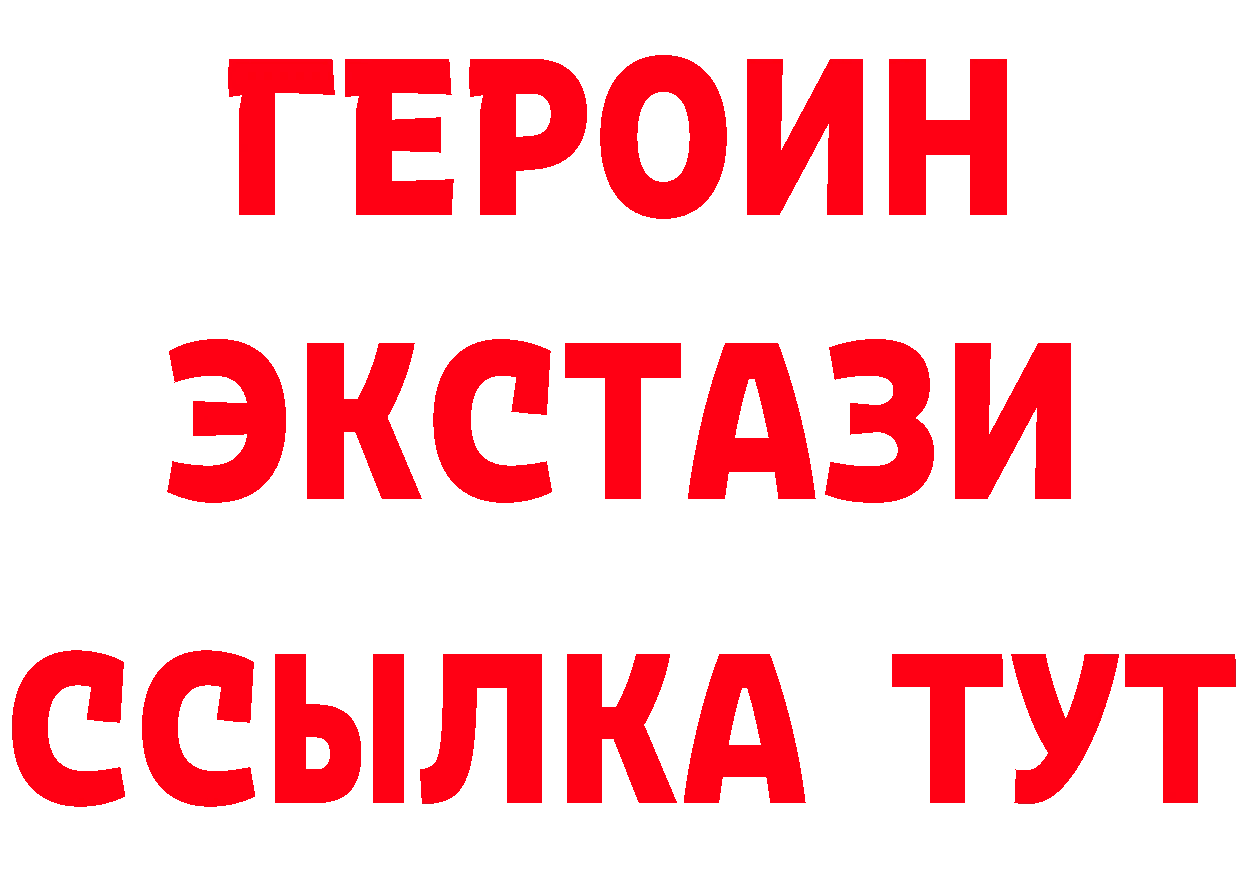 ГЕРОИН
ЭКСТАЗИ
ССЫЛКА ТУТ